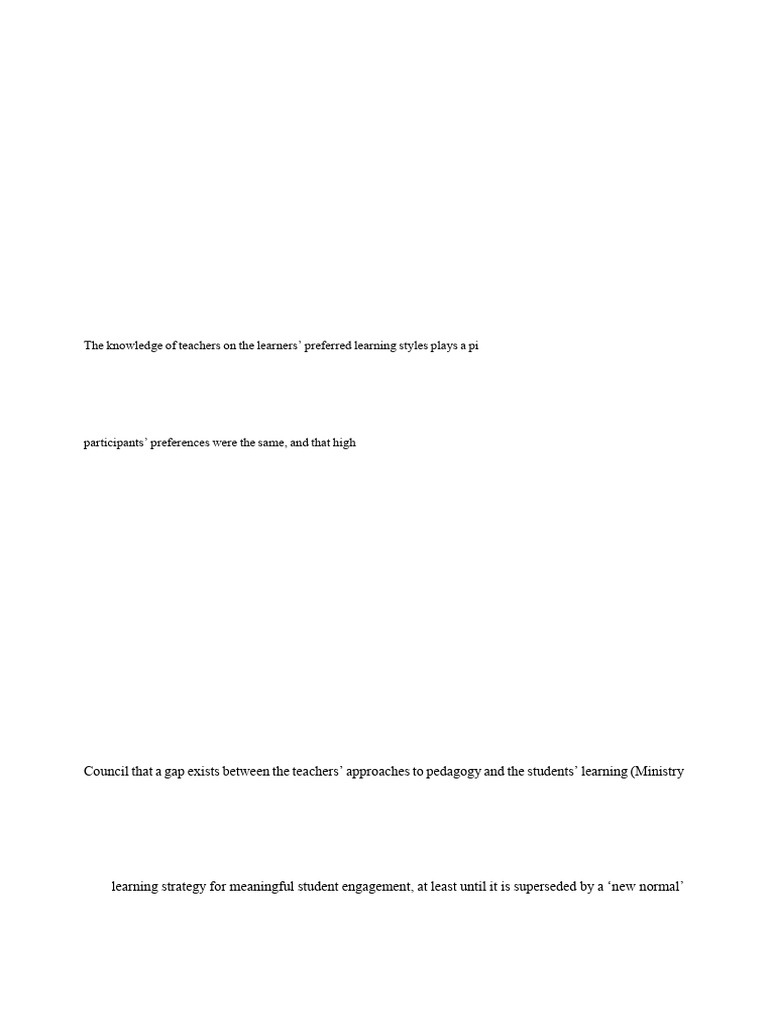 The knowledge of teachers on the learners' preferred learning styles plays a pi

participants' preferences were the same, and that high

Council that a gap exists between the teachers' approaches to pedagogy and the students' learning (Ministry

learning strategy for meaningful student engagement, at least until it is superseded by a 'new normal'